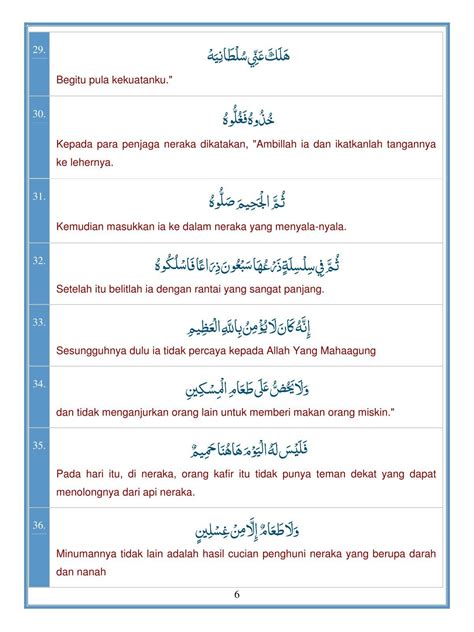 29.
هَلَكَ عَنِّي سُلْطَانِيَهْ
Begitu pula kekuatanku."

30.
خُذُوهُ فَغُلُّوهُ
Kepada para penjaga neraka dikatakan, "Ambillah ia dan ikatkanlah tangannya ke lehernya.

31.
ثُمَّ الْجَحِيمَ صَلُّوهُ
Kemudian masukkan ia ke dalam neraka yang menyala-nyala.

32.
ثُمَّ فِي سِلْسِلَةٍ ذَرْعُهَا سَبْعُونَ ذِرَاعًا فَاسْلُكُوهُ
Setelah itu belitlah ia dengan rantai yang sangat panjang.

33.
إِنَّهُ كَانَ لَا يُؤْمِنُ بِاللَّهِ الْعَظِيمِ
Sesungguhnya dulu ia tidak percaya kepada Allah Yang Mahaagung

34.
وَلَا يَحُضُّ عَلَىٰ طَعَامِ الْمِسْكِينِ
dan tidak menganjurkan orang lain untuk memberi makan orang miskin."

35.
فَلَيْسَ لَهُ الْيَوْمَ هَاهُنَا حَمِيمٌ
Pada hari itu, di neraka, orang kafir itu tidak punya teman dekat yang dapat menolongnya dari api neraka.

36.
وَلَا طَعَامٌ إِلَّا مِنْ غِسْلِينٍ
Minumannya tidak lain adalah hasil cucian penghuni neraka yang berupa darah dan nanah

6